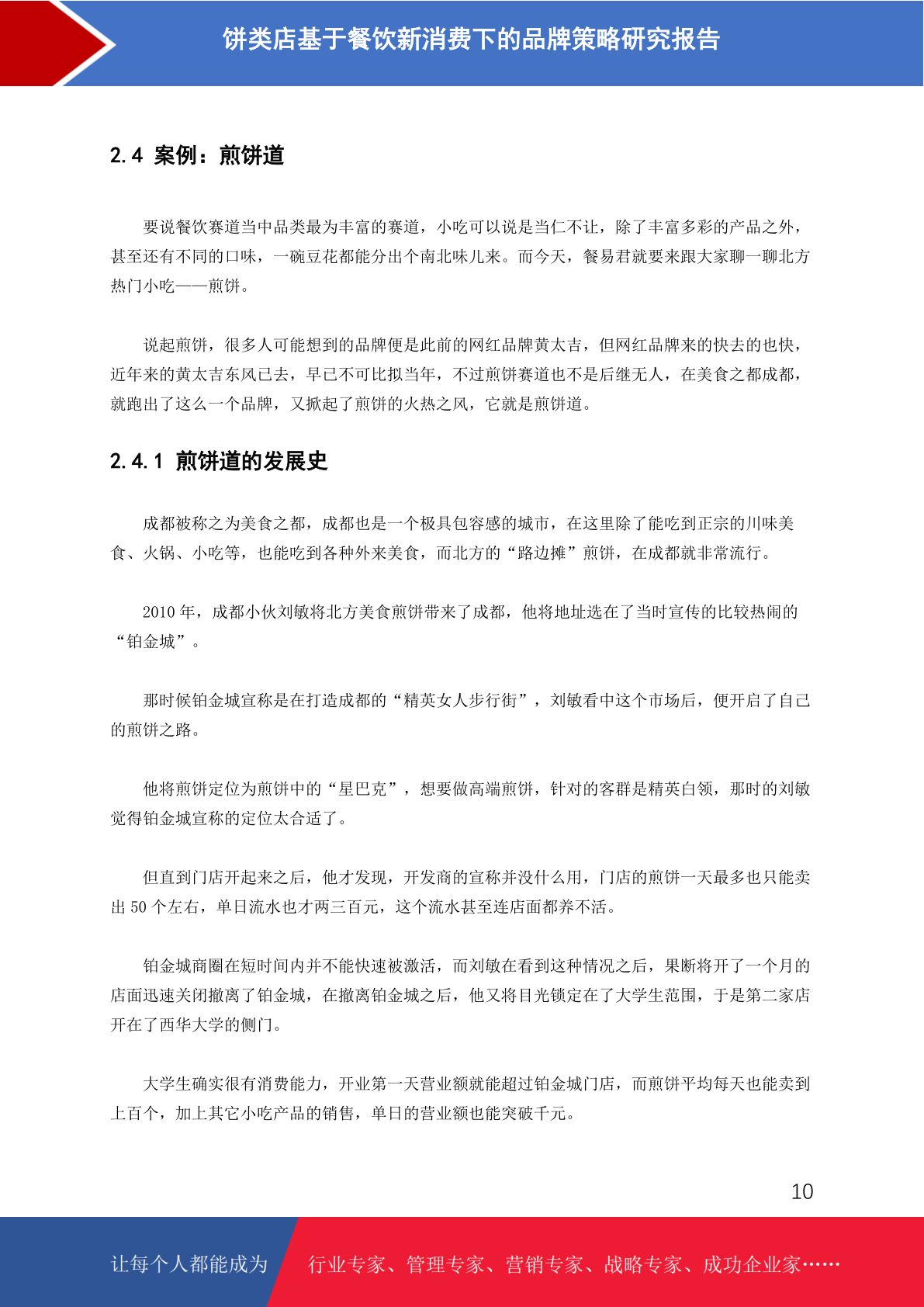 饼类店基于餐饮新消费下的品牌策略研究报告

2.4 案例：煎饼道

要说餐饮赛道当中品类最为丰富的赛道，小吃可以说是当仁不让，除了丰富多彩的产品之外，甚至还有不同的口味，一碗豆花都能分出个南北味儿来。而今天，餐易君就要来跟大家聊一聊北方热门小吃——煎饼。

说起煎饼，很多人可能想到的品牌便是此前的网红品牌黄太吉，但网红品牌来的快去的也快，近年来的黄太吉东风已去，早已不可比拟当年，不过煎饼赛道也不是后继无人，在美食之都成都，就跑出了这么一个品牌，又掀起了煎饼的火热之风，它就是煎饼道。

2.4.1 煎饼道的发展史

成都被称之为美食之都，成都也是一个极具包容感的城市，在这里除了能吃到正宗的川味美食、火锅、小吃等，也能吃到各种外来美食，而北方的“路边摊”煎饼，在成都就非常流行。

2010 年，成都小伙刘敏将北方美食煎饼带来了成都，他将地址选在了当时宣传的比较热闹的“铂金城”。

那时候铂金城宣称是在打造成都的“精英女人步行街”，刘敏看中这个市场后，便开启了自己的煎饼之路。

他将煎饼定位为煎饼中的“星巴克”，想要做高端煎饼，针对的客群是精英白领，那时的刘敏觉得铂金城宣称的定位太合适了。

但直到门店开起来之后，他才发现，开发商的宣称并没什么用，门店的煎饼一天最多也只能卖出 50 个左右，单日流水也才两三百元，这个流水甚至连店面都养不活。

铂金城商圈在短时间内并不能快速被激活，而刘敏在看到这种情况之后，果断将开了一个月的店面迅速关闭撤离了铂金城，在撤离铂金城之后，他又将目光锁定在了大学生范围，于是第二家店开在了西华大学的侧门。

大学生确实很有消费能力，开业第一天营业额就能超过铂金城门店，而煎饼平均每天也能卖到上百个，加上其它小吃产品的销售，单日的营业额也能突破千元。

10

让每个人都能成为 行业专家、管理专家、营销专家、战略专家、成功企业家……